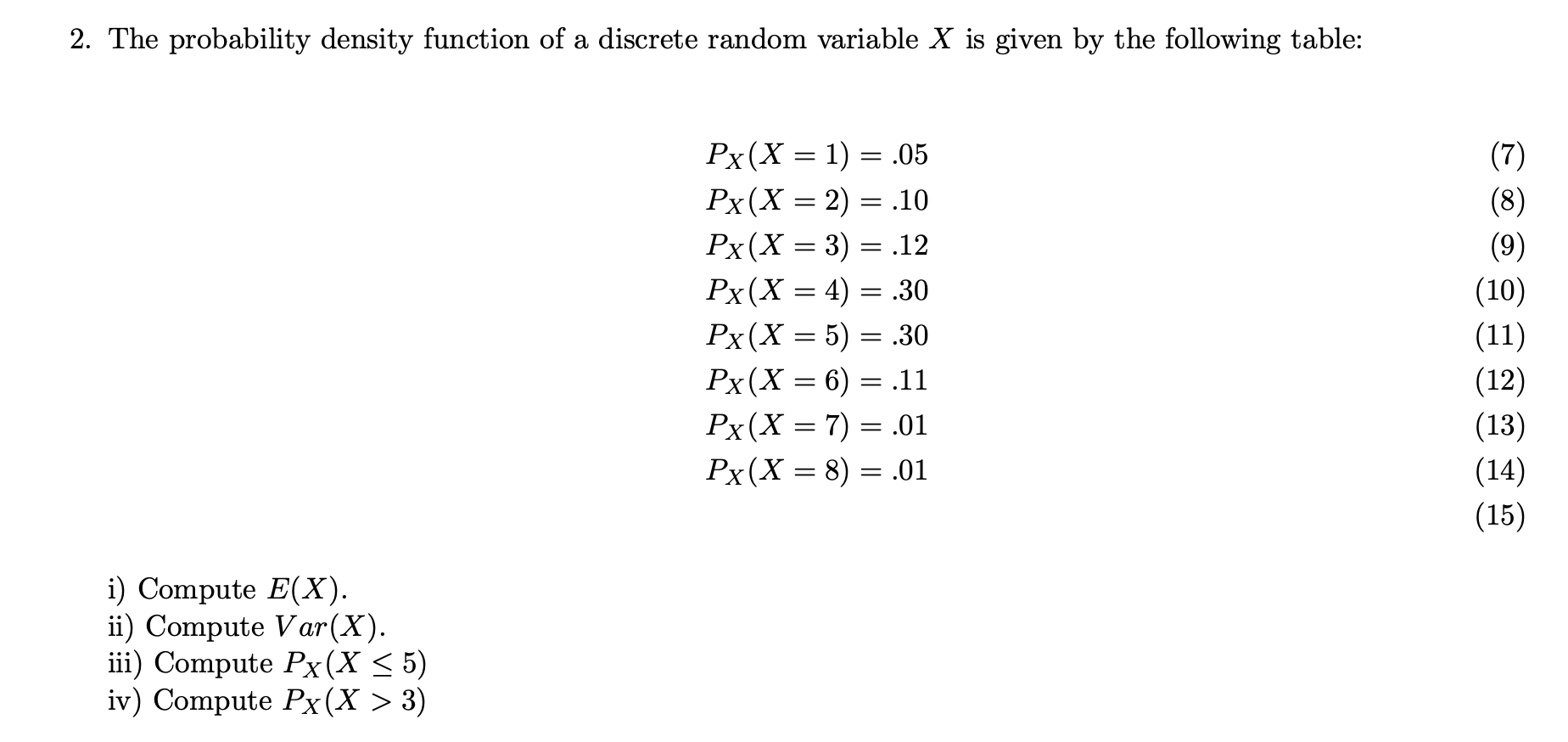 2. The probability density function of a discrete random variable $X$ is given by the following table:

$P_X(X = 1) = .05$ (7)
$P_X(X = 2) = .10$ (8)
$P_X(X = 3) = .12$ (9)
$P_X(X = 4) = .30$ (10)
$P_X(X = 5) = .30$ (11)
$P_X(X = 6) = .11$ (12)
$P_X(X = 7) = .01$ (13)
$P_X(X = 8) = .01$ (14)
(15)

i) Compute $E(X)$.
ii) Compute $Var(X)$.
iii) Compute $P_X(X \leq 5)$
iv) Compute $P_X(X > 3)$